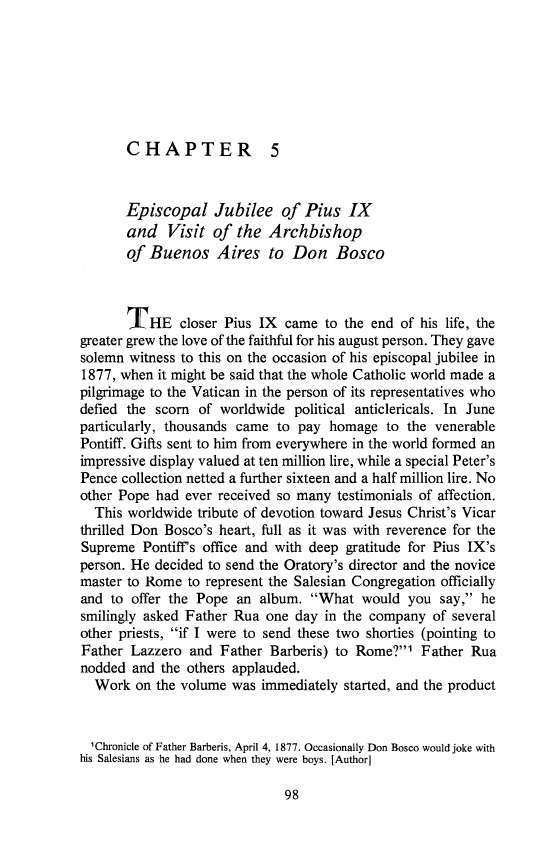 CHAPTER 5

Episcopal Jubilee of Pius IX and Visit of the Archbishop of Buenos Aires to Don Bosco

THE closer Pius IX came to the end of his life, the greater grew the love of the faithful for his august person. They gave solemn witness to this on the occasion of his episcopal jubilee in 1877, when it might be said that the whole Catholic world made a pilgrimage to the Vatican in the person of its representatives who defied the scorn of worldwide political anticlericals. In June particularly, thousands came to pay homage to the venerable Pontiff. Gifts sent to him from everywhere in the world formed an impressive display valued at ten million lire, while a special Peter's Pence collection netted a further sixteen and a half million lire. No other Pope had ever received so many testimonials of affection.

This worldwide tribute of devotion toward Jesus Christ's Vicar thrilled Don Bosco's heart, full as it was with reverence for the Supreme Pontiff's office and with deep gratitude for Pius IX's person. He decided to send the Oratory's director and the novice master to Rome to represent the Salesian Congregation officially and to offer the Pope an album. "What would you say," he smilingly asked Father Rua one day in the company of several other priests, "if I were to send these two shorties (pointing to Father Lazzero and Father Barberis) to Rome?"$^1$ Father Rua nodded and the others applauded.

Work on the volume was immediately started, and the product

$^1$Chronicle of Father Barberis, April 4, 1877. Occasionally Don Bosco would joke with his Salesians as he had done when they were boys. [Author]

98